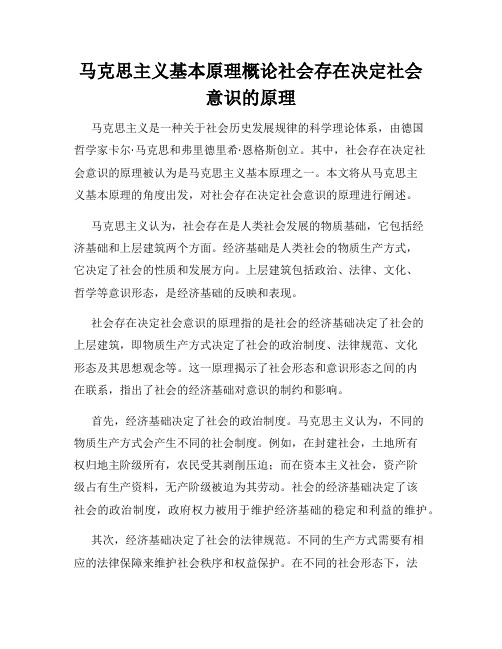 马克思主义基本原理概论社会存在决定社会意识的原理

马克思主义是一种关于社会历史发展规律的科学理论体系，由德国哲学家卡尔·马克思和弗里德里希·恩格斯创立。其中，社会存在决定社会意识的原理被认为是马克思主义基本原理之一。本文将从马克思主义基本原理的角度出发，对社会存在决定社会意识的原理进行阐述。

马克思主义认为，社会存在是人类社会发展的物质基础，它包括经济基础和上层建筑两个方面。经济基础是人类社会的物质生产方式，它决定了社会的性质和发展方向。上层建筑包括政治、法律、文化、哲学等意识形态，是经济基础的反映和表现。

社会存在决定社会意识的原理指的是社会的经济基础决定了社会的上层建筑，即物质生产方式决定了社会的政治制度、法律规范、文化形态及其思想观念等。这一原理揭示了社会形态和意识形态之间的内在联系，指出了社会的经济基础对意识的制约和影响。

首先，经济基础决定了社会的政治制度。马克思主义认为，不同的物质生产方式会产生不同的社会制度。例如，在封建社会，土地所有权归地主阶级所有，农民受其剥削压迫；而在资本主义社会，资产阶级占有生产资料，无产阶级被迫为其劳动。社会的经济基础决定了该社会的政治制度，政府权力被用于维护经济基础的稳定和利益的维护。

其次，经济基础决定了社会的法律规范。不同的生产方式需要有相应的法律保障来维护社会秩序和权益保护。在不同的社会形态下，法